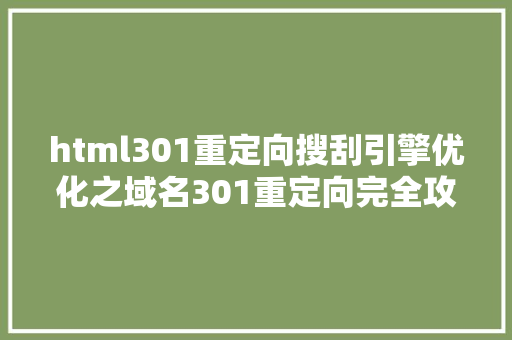 html301重定向搜刮引擎优化之域名301重定向完全攻